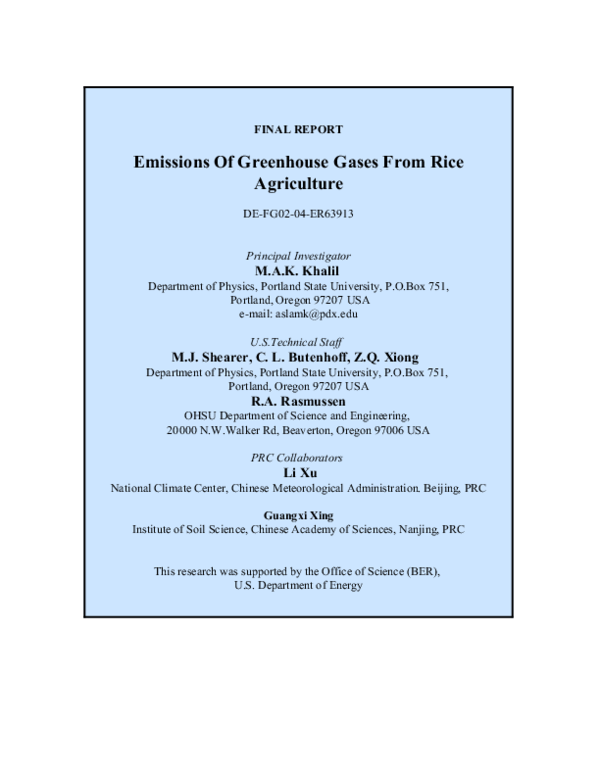 FINAL REPORT

Emissions Of Greenhouse Gases From Rice Agriculture

DE-FG02-04-ER63913

Principal Investigator
M.A.K. Khalil
Department of Physics, Portland State University, P.O.Box 751,
Portland, Oregon 97207 USA
e-mail: aslamk@pdx.edu

U.S.Technical Staff
M.J. Shearer, C. L. Butenhoff, Z.Q. Xiong
Department of Physics, Portland State University, P.O.Box 751,
Portland, Oregon 97207 USA
R.A. Rasmussen
OHSU Department of Science and Engineering,
20000 N.W.Walker Rd, Beaverton, Oregon 97006 USA

PRC Collaborators
Li Xu
National Climate Center, Chinese Meteorological Administration. Beijing, PRC

Guangxi Xing
Institute of Soil Science, Chinese Academy of Sciences, Nanjing, PRC

This research was supported by the Office of Science (BER),
U.S. Department of Energy